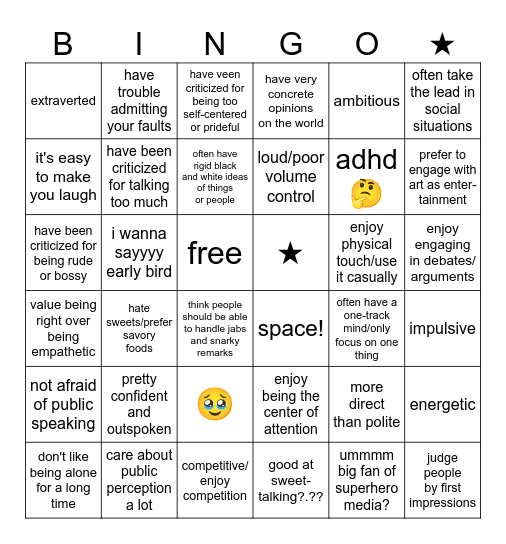 | B | I | N | G | O | ★ |
|---|---|---|---|---|---|
| extraverted | have trouble admitting your faults | have veen criticized for being too self-centered or prideful | have very concrete opinions on the world | ambitious | often take the lead in social situations |
| it's easy to make you laugh | have been criticized for talking too much | often have rigid black and white ideas of things or people | loud/poor volume control | adhd 🤔 | prefer to engage with art as entertainment |
| have been criticized for being rude or bossy | i wanna sayyyy early bird | free | ★ | enjoy physical touch/use it casually | enjoy engaging in debates/ arguments |
| value being right over being empathetic | hate sweets/prefer savory foods | think people should be able to handle jabs and snarky remarks | space! | often have a one-track mind/only focus on one thing | impulsive |
| not afraid of public speaking | pretty confident and outspoken | 🥹 | enjoy being the center of attention | more direct than polite | energetic |
| don't like being alone for a long time | care about public perception a lot | competitive/ enjoy competition | good at sweet-talking?.?? | ummmm big fan of superhero media? | judge people by first impressions |